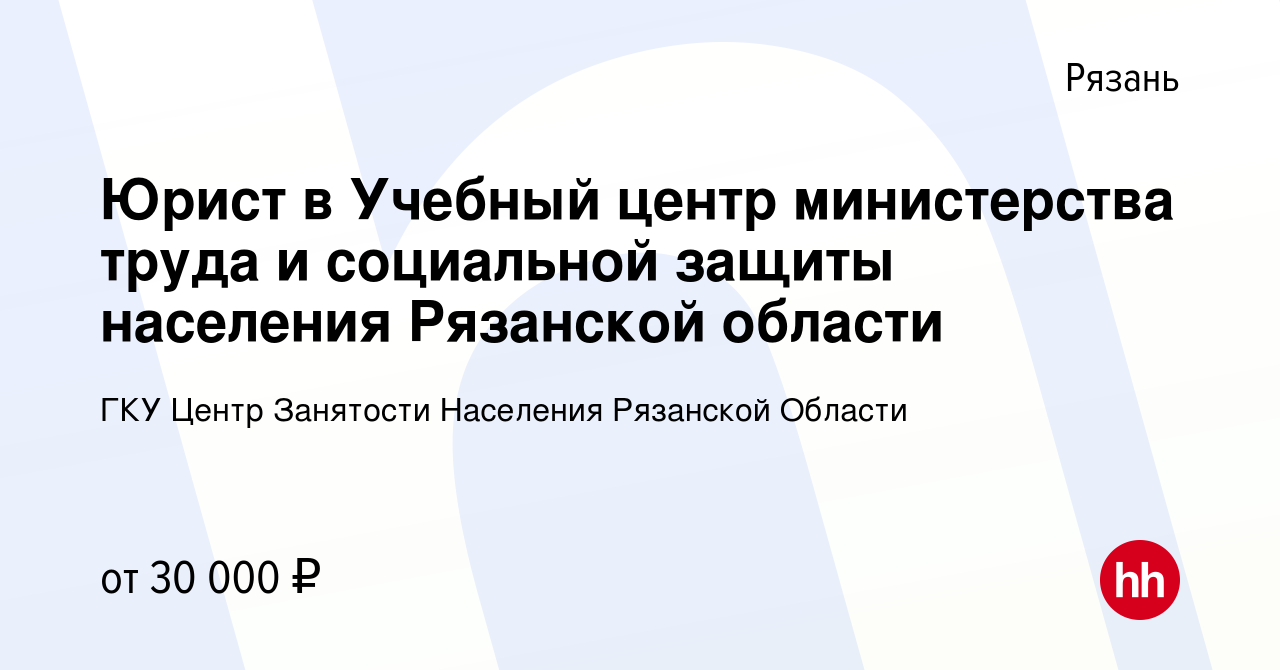 Рязань

Юрист в Учебный центр министерства труда и социальной защиты населения Рязанской области

ГКУ Центр Занятости Населения Рязанской Области

от 30 000 ₽

hh